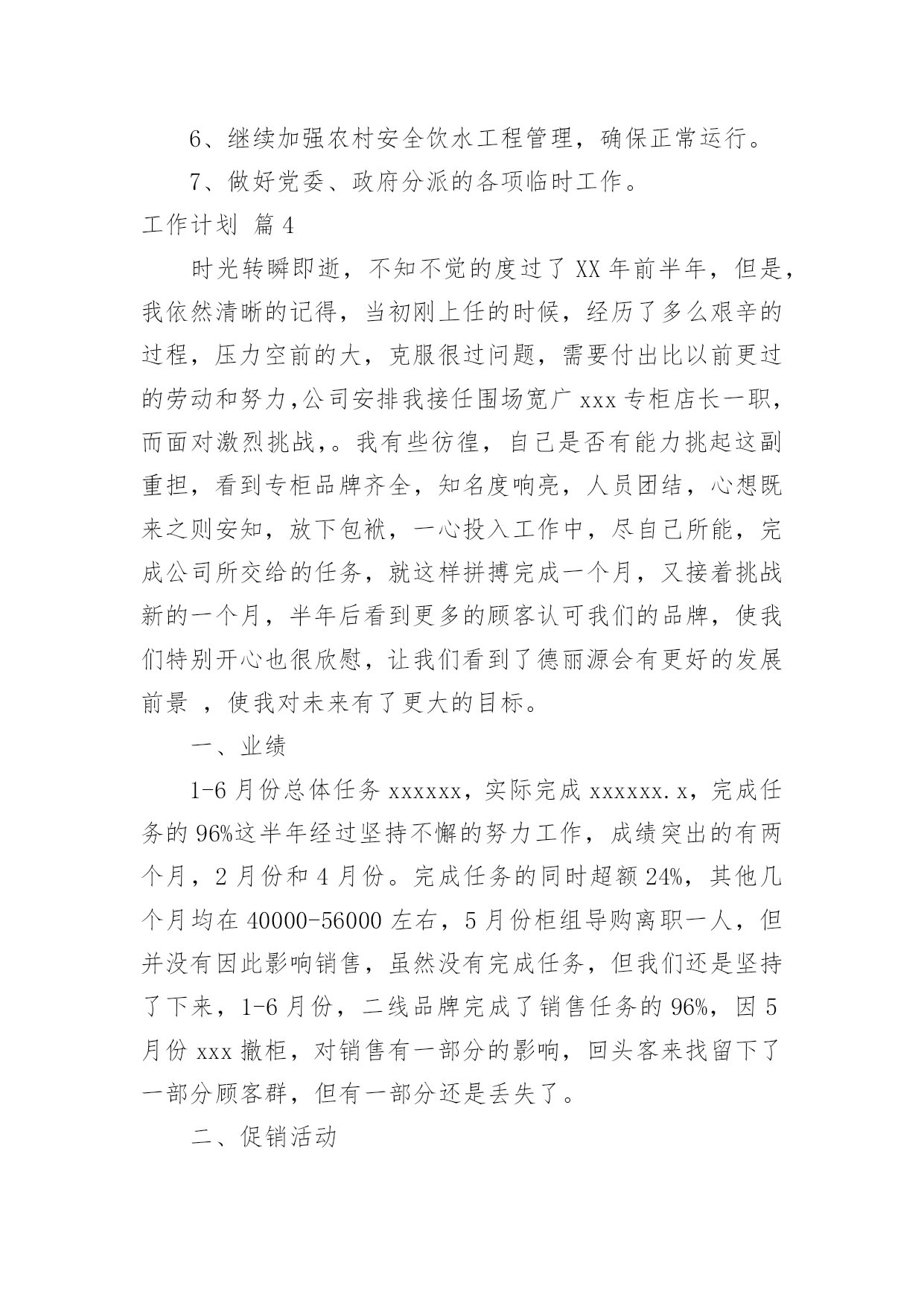 6、继续加强农村安全饮水工程管理，确保正常运行。

7、做好党委、政府分派的各项临时工作。

工作计划 篇4

时光转瞬即逝，不知不觉的度过了XX年前半年，但是，我依然清晰的记得，当初刚上任的时候，经历了多么艰辛的过程，压力空前的大，克服很过问题，需要付出比以前更过的劳动和努力,公司安排我接任围场宽广xxx专柜店长一职，而面对激烈挑战,。我有些彷徨，自己是否有能力挑起这副重担，看到专柜品牌齐全，知名度响亮，人员团结，心想既来之则安知，放下包袱，一心投入工作中，尽自己所能，完成公司所交给的任务，就这样拼搏完成一个月，又接着挑战新的一个月，半年后看到更多的顾客认可我们的品牌，使我们特别开心也很欣慰，让我们看到了德丽源会有更好的发展前景 ，使我对未来有了更大的目标。

一、业绩

1-6月份总体任务xxxxxx，实际完成xxxxxx.x，完成任务的96%这半年经过坚持不懈的努力工作，成绩突出的有两个月，2月份和4月份。完成任务的同时超额24%，其他几个月均在40000-56000左右，5月份柜组导购离职一人，但并没有因此影响销售，虽然没有完成任务，但我们还是坚持了下来，1-6月份，二线品牌完成了销售任务的96%，因5月份xxx撤柜，对销售有一部分的影响，回头客来找留下了一部分顾客群，但有一部分还是丢失了。

二、促销活动